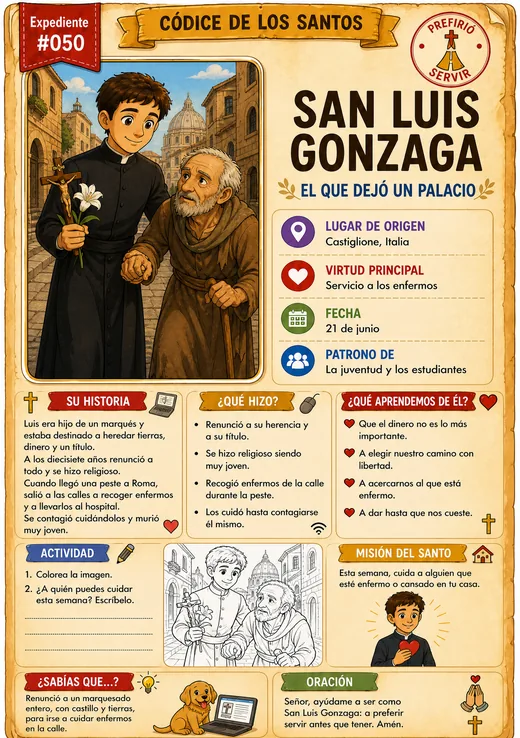 Expediente
#050

CÓDICE DE LOS SANTOS

PREFIRIÓ
SERVIR

SAN LUIS GONZAGA

EL QUE DEJÓ UN PALACIO

LUGAR DE ORIGEN
Castiglione, Italia

VIRTUD PRINCIPAL
Servicio a los enfermos

FECHA
21 de junio

PATRONO DE
La juventud y los estudiantes

SU HISTORIA

Luis era hijo de un marqués y estaba destinado a heredar tierras, dinero y un título.
A los diecisiete años renunció a todo y se hizo religioso.
Cuando llegó una peste a Roma, salió a las calles a recoger enfermos y a llevarlos al hospital.
Se contagió cuidándolos y murió muy joven.

¿QUÉ HIZO?

• Renunció a su herencia y a su título.
• Se hizo religioso siendo muy joven.
• Recogió enfermos de la calle durante la peste.
• Los cuidó hasta contagiarse él mismo.

¿QUÉ APRENDEMOS DE ÉL?

Que el dinero no es lo más importante.
A elegir nuestro camino con libertad.
A acercarnos al que está enfermo.
A dar hasta que nos cueste.

ACTIVIDAD

1. Colorea la imagen.
2. ¿A quién puedes cuidar esta semana? Escríbelo.

MISIÓN DEL SANTO

Esta semana, cuida a alguien que esté enfermo o cansado en tu casa.

¿SABÍAS QUE...?

Renunció a un marquesado entero, con castillo y tierras, para irse a cuidar enfermos en la calle.

ORACIÓN

Señor, ayúdame a ser como San Luis Gonzaga: a preferir servir antes que tener. Amén.